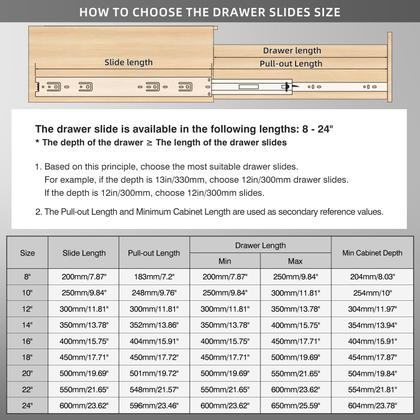 HOW TO CHOOSE THE DRAWER SLIDES SIZE

Slide length

Drawer length

Pull-out Length

The drawer slide is available in the following lengths: 8 - 24"
* The depth of the drawer ≥ The length of the drawer slides

1. Based on this principle, choose the most suitable drawer slides. For example, if the depth is 13in/330mm, choose 12in/300mm drawer slides. If the depth is 12in/300mm, choose 12in/300mm slides.

2. The Pull-out Length and Minimum Cabinet Length are used as secondary reference values.

| Size | Slide Length | Pull-out Length | Drawer Length Min | Drawer Length Max | Min Cabinet Depth |
|---|---|---|---|---|---|
| 8" | 200mm/7.87" | 183mm/7.2" | 200mm/7.87" | 250mm/9.84" | 204mm/8.03" |
| 10" | 250mm/9.84" | 248mm/9.76" | 250mm/9.84" | 300mm/11.81" | 254mm/10" |
| 12" | 300mm/11.81" | 300mm/11.81" | 300mm/11.81" | 350mm/13.78" | 304mm/11.97" |
| 14" | 350mm/13.78" | 352mm/13.86" | 350mm/13.78" | 400mm/15.75" | 354mm/13.94" |
| 16" | 400mm/15.75" | 404mm/15.91" | 400mm/15.75" | 450mm/17.71" | 404mm/15.91" |
| 18" | 450mm/17.71" | 450mm/17.72" | 450mm/17.71" | 500mm/19.69" | 454mm/17.87" |
| 20" | 500mm/19.69" | 501mm/19.72" | 500mm/19.69" | 550mm/21.65" | 504mm/19.84" |
| 22" | 550mm/21.65" | 548mm/21.57" | 550mm/21.65" | 600mm/23.62" | 554mm/21.81" |
| 24" | 600mm/23.62" | 596mm/23.46" | 600mm/23.62" | 650mm/25.59" | 604mm/23.78" |